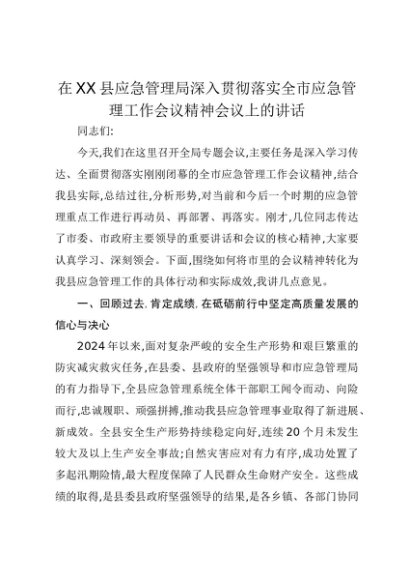 在XX县应急管理局深入贯彻落实全市应急管理工作会议精神会议上的讲话

同志们:

今天,我们在这里召开全局专题会议,主要任务是深入学习传达、全面贯彻落实刚刚闭幕的全市应急管理工作会议精神,结合我县实际,总结过往,分析形势,对当前和今后一个时期的应急管理重点工作进行再动员、再部署、再落实。刚才,几位同志传达了市委、市政府主要领导的重要讲话和会议的核心精神,大家要认真学习、深刻领会。下面,围绕如何将市里的会议精神转化为我县应急管理工作的具体行动和实际成效,我讲几点意见。

一、回顾过去,肯定成绩,在砥砺前行中坚定高质量发展的信心与决心

2024年以来,面对复杂严峻的安全生产形势和艰巨繁重的防灾减灾救灾任务,在县委、县政府的坚强领导和市应急管理局的有力指导下,全县应急管理系统全体干部职工闻令而动、向险而行,忠诚履职、顽强拼搏,推动我县应急管理事业取得了新进展、新成效。全县安全生产形势持续稳定向好,连续20个月未发生较大及以上生产安全事故;自然灾害应对有力有序,成功处置了多起汛期险情,最大程度保障了人民群众生命财产安全。这些成绩的取得,是县委县政府坚强领导的结果,是各乡镇、各部门协同